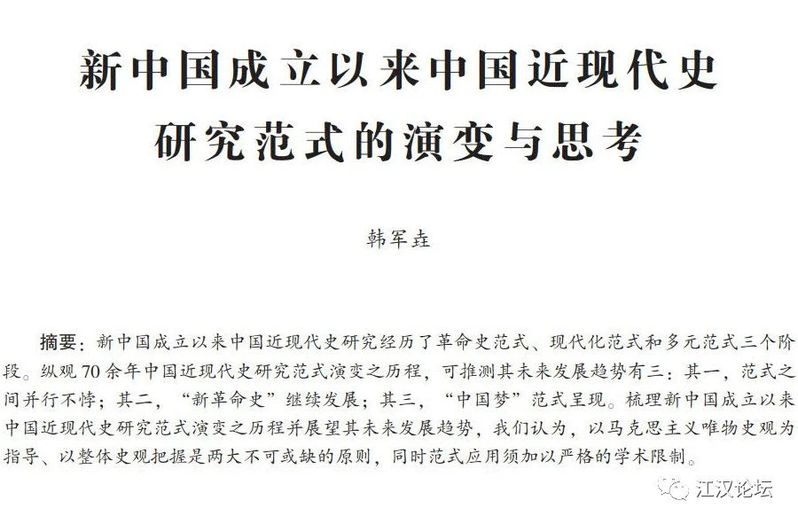 新中国成立以来中国近现代史
研究范式的演变与思考

韩军垚

摘要：新中国成立以来中国近现代史研究经历了革命史范式、现代化范式和多元范式三个阶段。纵观70余年中国近现代史研究范式演变之历程，可推测其未来发展趋势有三：其一，范式之间并行不悖；其二，“新革命史”继续发展；其三，“中国梦”范式呈现。梳理新中国成立以来中国近现代史研究范式演变之历程并展望其未来发展趋势，我们认为，以马克思主义唯物史观为指导、以整体史观把握是两大不可或缺的原则，同时范式应用须加以严格的学术限制。

江汉论坛